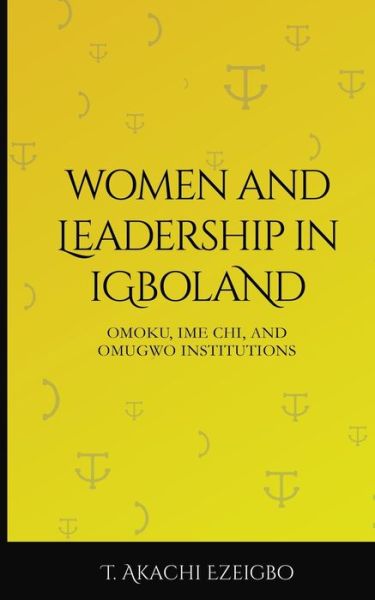 WOMEN AND LEADERSHIP IN IGBOLAND

OMOKU, IME CHI, AND OMUGWO INSTITUTIONS

T. AKACHI EZEIGBO